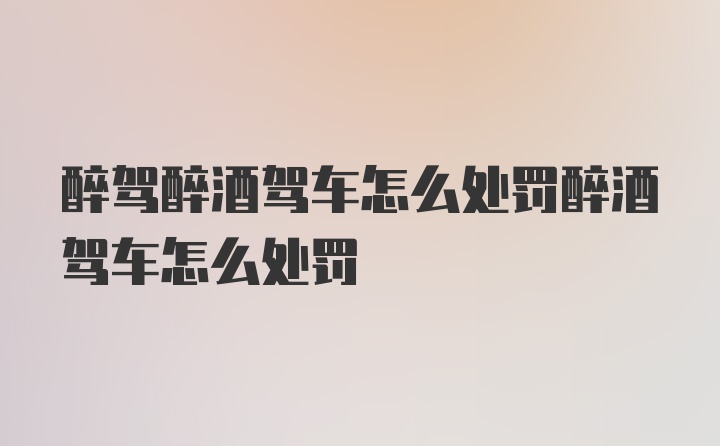 醉驾醉酒驾车怎么处罚醉酒驾车怎么处罚